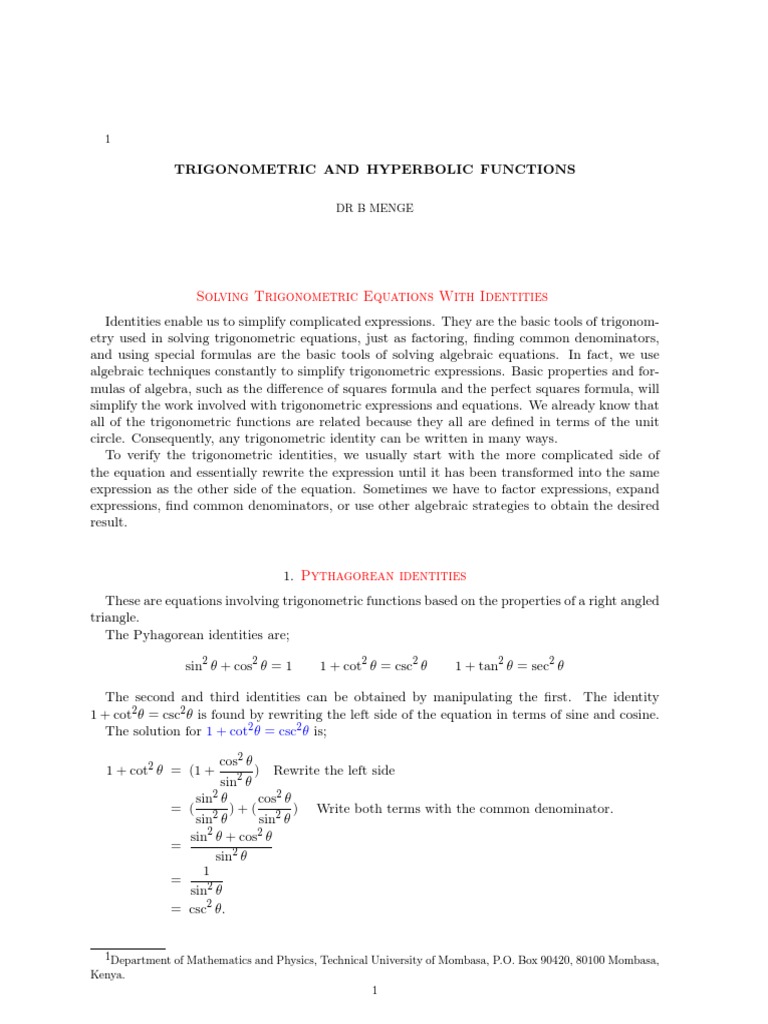 1

TRIGONOMETRIC AND HYPERBOLIC FUNCTIONS

DR B MENGE

Solving Trigonometric Equations With Identities

Identities enable us to simplify complicated expressions. They are the basic tools of trigonometry used in solving trigonometric equations, just as factoring, finding common denominators, and using special formulas are the basic tools of solving algebraic equations. In fact, we use algebraic techniques constantly to simplify trigonometric expressions. Basic properties and formulas of algebra, such as the difference of squares formula and the perfect squares formula, will simplify the work involved with trigonometric expressions and equations. We already know that all of the trigonometric functions are related because they all are defined in terms of the unit circle. Consequently, any trigonometric identity can be written in many ways.
To verify the trigonometric identities, we usually start with the more complicated side of the equation and essentially rewrite the expression until it has been transformed into the same expression as the other side of the equation. Sometimes we have to factor expressions, expand expressions, find common denominators, or use other algebraic strategies to obtain the desired result.

1. Pythagorean identities

These are equations involving trigonometric functions based on the properties of a right angled triangle.
The Pyhagorean identities are;

$\sin^2\theta + \cos^2\theta = 1 \qquad 1 + \cot^2\theta = \csc^2\theta \qquad 1 + \tan^2\theta = \sec^2\theta$

The second and third identities can be obtained by manipulating the first. The identity $1 + \cot^2\theta = \csc^2\theta$ is found by rewriting the left side of the equation in terms of sine and cosine.
The solution for $1 + \cot^2\theta = \csc^2\theta$ is;

$1 + \cot^2\theta = (1 + \frac{\cos^2\theta}{\sin^2\theta})$ Rewrite the left side
$= (\frac{\sin^2\theta}{\sin^2\theta}) + (\frac{\cos^2\theta}{\sin^2\theta})$ Write both terms with the common denominator.
$= \frac{\sin^2\theta + \cos^2\theta}{\sin^2\theta}$
$= \frac{1}{\sin^2\theta}$
$= \csc^2\theta.$

$^1$Department of Mathematics and Physics, Technical University of Mombasa, P.O. Box 90420, 80100 Mombasa, Kenya.

1